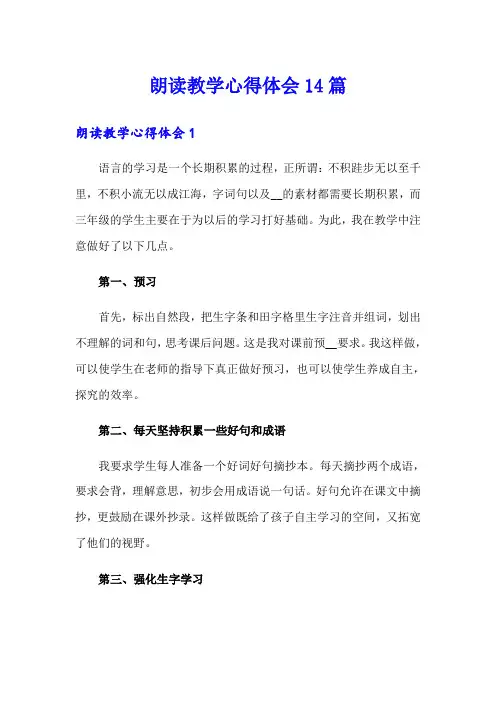 朗读教学心得体会14篇

朗读教学心得体会1

语言的学习是一个长期积累的过程，正所谓：不积跬步无以至千里，不积小流无以成江海，字词句以及__的素材都需要长期积累，而三年级的学生主要在于为以后的学习打好基础。为此，我在教学中注意做好了以下几点。

第一、预习

首先，标出自然段，把生字条和田字格里生字注音并组词，划出不理解的词和句，思考课后问题。这是我对课前预__要求。我这样做，可以使学生在老师的指导下真正做好预习，也可以使学生养成自主，探究的效率。

第二、每天坚持积累一些好句和成语

我要求学生每人准备一个好词好句摘抄本。每天摘抄两个成语，要求会背，理解意思，初步会用成语说一句话。好句允许在课文中摘抄，更鼓励在课外抄录。这样做既给了孩子自主学习的空间，又拓宽了他们的视野。

第三、强化生字学习